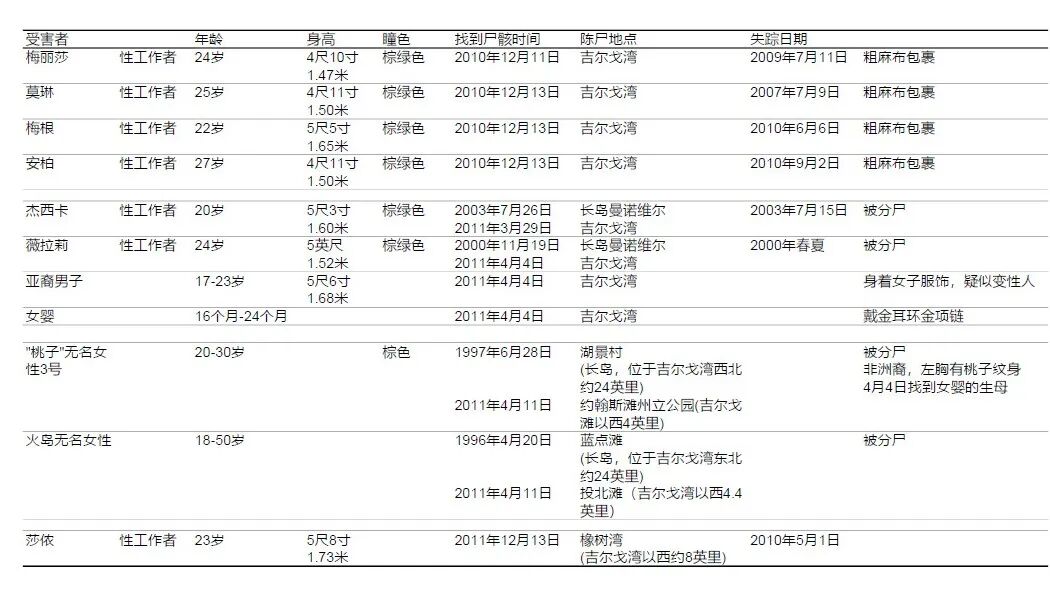 | 受害者 | | 年龄 | 身高 | 瞳色 | 找到尸骸时间 | 陈尸地点 | 失踪日期 | |
|---|---|---|---|---|---|---|---|---|
| 梅丽莎 | 性工作者 | 24岁 | 4尺10寸 1.47米 | 棕绿色 | 2010年12月11日 | 吉尔戈湾 | 2009年7月11日 | 粗麻布包裹 |
| 莫琳 | 性工作者 | 25岁 | 4尺11寸 1.50米 | 棕绿色 | 2010年12月13日 | 吉尔戈湾 | 2007年7月9日 | 粗麻布包裹 |
| 梅根 | 性工作者 | 22岁 | 5尺5寸 1.65米 | 棕绿色 | 2010年12月13日 | 吉尔戈湾 | 2010年6月6日 | 粗麻布包裹 |
| 安柏 | 性工作者 | 27岁 | 4尺11寸 1.50米 | 棕绿色 | 2010年12月13日 | 吉尔戈湾 | 2010年9月2日 | 粗麻布包裹 |
| 杰西卡 | 性工作者 | 20岁 | 5尺3寸 1.60米 | 棕绿色 | 2003年7月26日 2011年3月29日 | 长岛曼诺维尔 吉尔戈湾 | 2003年7月15日 | 被分尸 |
| 薇拉莉 | 性工作者 | 24岁 | 5英尺 1.52米 | 棕绿色 | 2000年11月19日 2011年4月4日 | 长岛曼诺维尔 吉尔戈湾 | 2000年春夏 | 被分尸 |
| 亚裔男子 | | 17-23岁 | 5尺6寸 1.68米 | | 2011年4月4日 | 吉尔戈湾 | | 身着女子服饰，疑似变性人 |
| 女婴 | | 16个月-24个月 | | | 2011年4月4日 | 吉尔戈湾 | | 戴金耳环金项链 |
| "桃子"无名女性3号 | | 20-30岁 | | 棕色 | 1997年6月28日 2011年4月11日 | 湖景村 (长岛，位于吉尔戈湾西北约24英里) 约翰斯滩州立公园(吉尔戈滩以西4英里) | | 被分尸 非洲裔，左胸有桃子纹身 4月4日找到女婴的生母 |
| 火岛无名女性 | | 18-50岁 | | | 1996年4月20日 2011年4月11日 | 蓝点滩 (长岛，位于吉尔戈湾东北约24英里) 投北滩（吉尔戈湾以西4.4英里） | | 被分尸 |
| 莎侬 | 性工作者 | 23岁 | 5尺8寸 1.73米 | | 2011年12月13日 | 橡树湾 (吉尔戈湾以西约8英里) | 2010年5月1日 | |